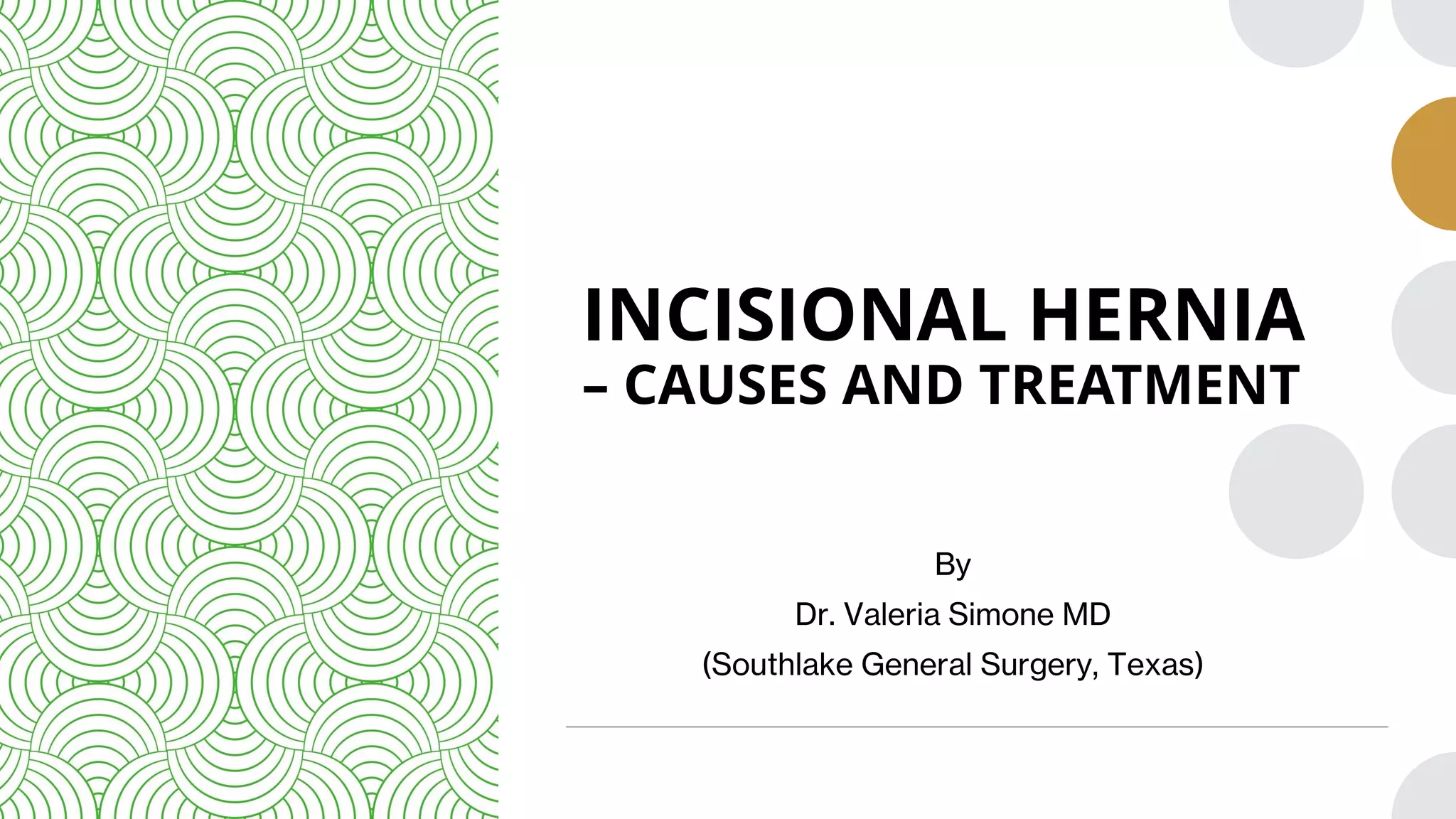 INCISIONAL HERNIA
– CAUSES AND TREATMENT

By
Dr. Valeria Simone MD
(Southlake General Surgery, Texas)